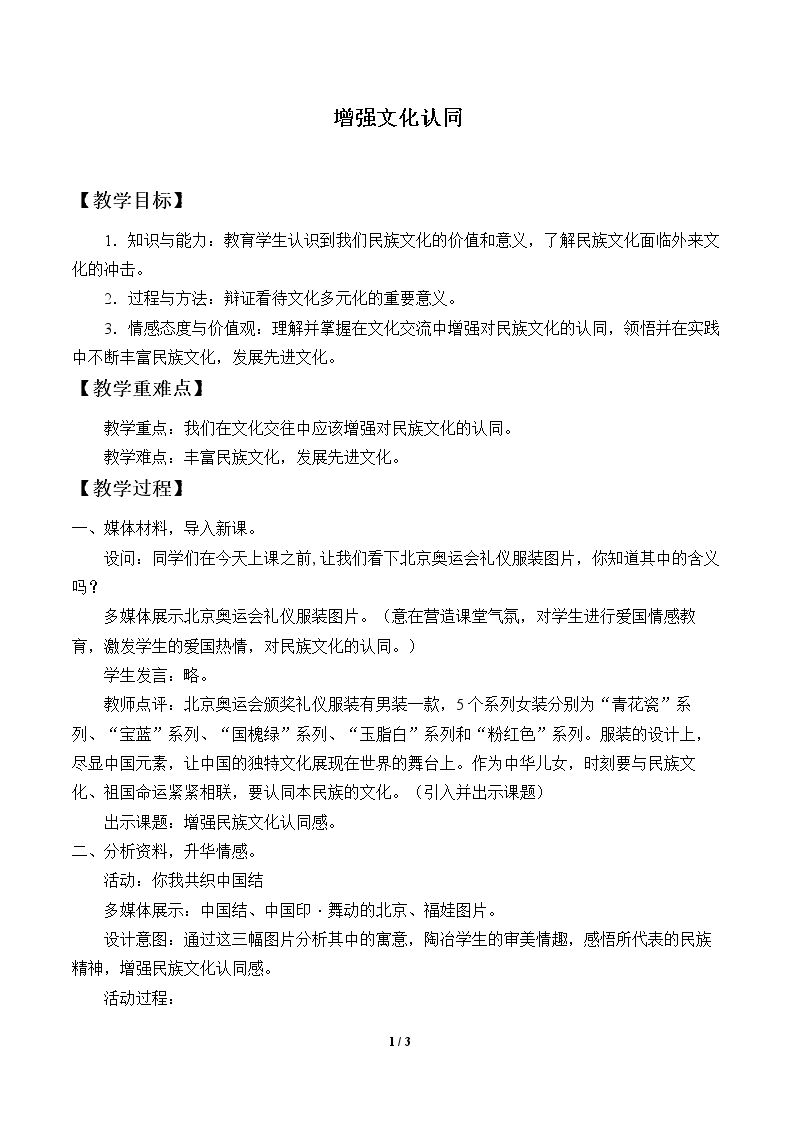 增强文化认同

【教学目标】

1．知识与能力：教育学生认识到我们民族文化的价值和意义，了解民族文化面临外来文化的冲击。

2．过程与方法：辩证看待文化多元化的重要意义。

3．情感态度与价值观：理解并掌握在文化交流中增强对民族文化的认同，领悟并在实践中不断丰富民族文化，发展先进文化。

【教学重难点】

教学重点：我们在文化交往中应该增强对民族文化的认同。

教学难点：丰富民族文化，发展先进文化。

【教学过程】

一、媒体材料，导入新课。

设问：同学们在今天上课之前，让我们看下北京奥运会礼仪服装图片，你知道其中的含义吗？

多媒体展示北京奥运会礼仪服装图片。（意在营造课堂气氛，对学生进行爱国情感教育，激发学生的爱国热情，对民族文化的认同。）

学生发言：略。

教师点评：北京奥运会颁奖礼仪服装有男装一款，5个系列女装分别为“青花瓷”系列、“宝蓝”系列、“国槐绿”系列、“玉脂白”系列和“粉红色”系列。服装的设计上，尽显中国元素，让中国的独特文化展现在世界的舞台上。作为中华儿女，时刻要与民族文化、祖国命运紧紧相联，要认同本民族的文化。（引入并出示课题）

出示课题：增强民族文化认同感。

二、分析资料，升华情感。

活动：你我共织中国结

多媒体展示：中国结、中国印·舞动的北京、福娃图片。

设计意图：通过这三幅图片分析其中的寓意，陶冶学生的审美情趣，感悟所代表的民族精神，增强民族文化认同感。

活动过程：

1 / 3